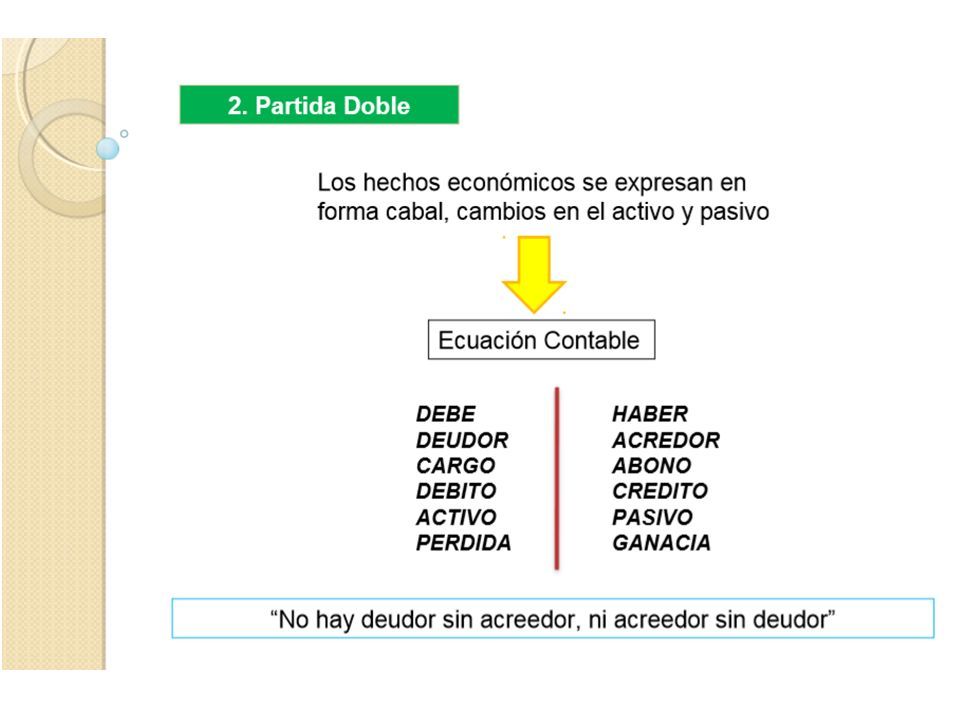 2. Partida Doble

Los hechos económicos se expresan en forma cabal, cambios en el activo y pasivo

Ecuación Contable

DEBE
DEUDOR
CARGO
DEBITO
ACTIVO
PERDIDA

HABER
ACREDOR
ABONO
CREDITO
PASIVO
GANACIA

“No hay deudor sin acreedor, ni acreedor sin deudor”